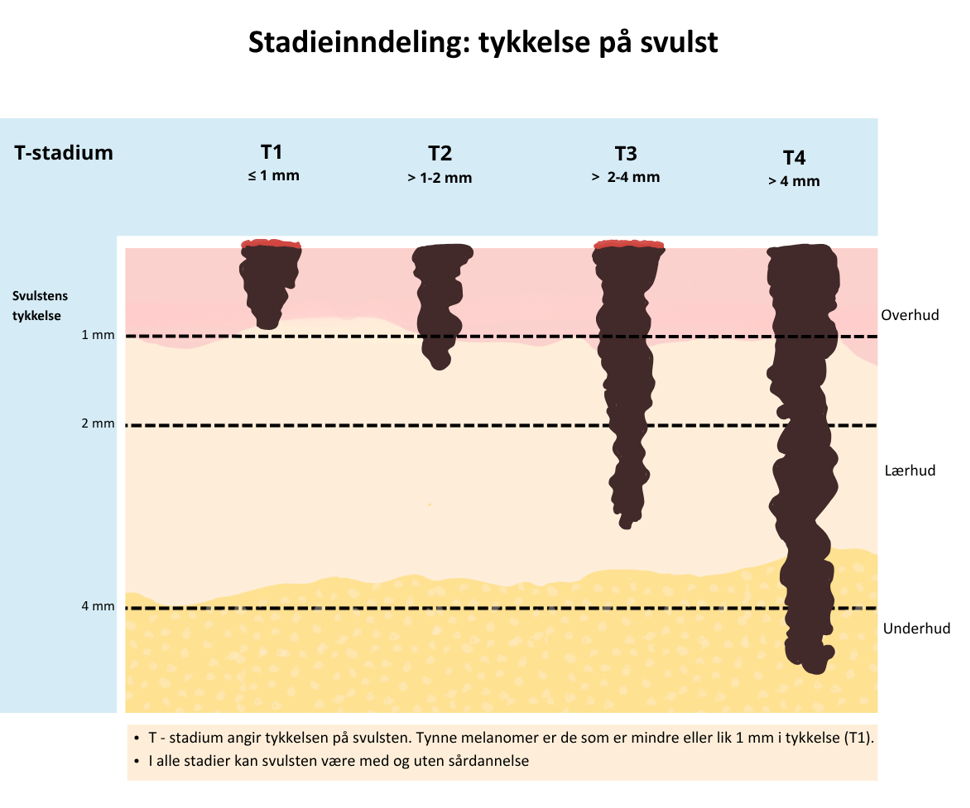 Stadieinndeling: tykkelse på svulst

T-stadium

T1
≤ 1 mm

T2
> 1-2 mm

T3
> 2-4 mm

T4
> 4 mm

Svulstens tykkelse

1 mm

2 mm

4 mm

Overhud

Lærhud

Underhud

• T - stadium angir tykkelsen på svulsten. Tynne melanomer er de som er mindre eller lik 1 mm i tykkelse (T1).
• I alle stadier kan svulsten være med og uten sårdannelse